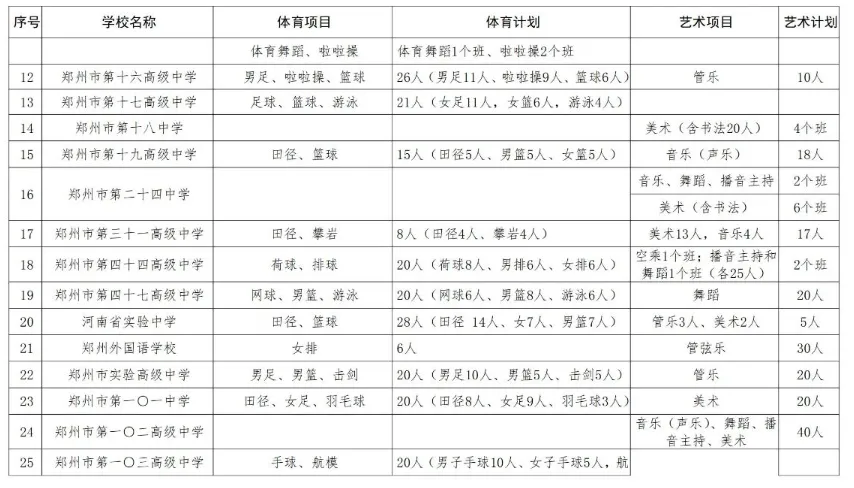 | 序号 | 学校名称 | 体育项目 | 体育计划 | 艺术项目 | 艺术计划 |
|---|---|---|---|---|---|
| | | 体育舞蹈、啦啦操 | 体育舞蹈1个班、啦啦操2个班 | | |
| 12 | 郑州市第十六高级中学 | 男足、啦啦操、篮球 | 26人（男足11人、啦啦操9人、篮球6人） | 管乐 | 10人 |
| 13 | 郑州市第十七高级中学 | 足球、篮球、游泳 | 21人（女足11人，女篮6人，游泳4人） | | |
| 14 | 郑州市第十八中学 | | | 美术（含书法20人） | 4个班 |
| 15 | 郑州市第十九高级中学 | 田径、篮球 | 15人（田径5人、男篮5人、女篮5人） | 音乐（声乐） | 18人 |
| 16 | 郑州市第二十四中学 | | | 音乐、舞蹈、播音主持 | 2个班 |
| | | | | 美术（含书法） | 6个班 |
| 17 | 郑州市第三十一高级中学 | 田径、攀岩 | 8人（田径4人、攀岩4人） | 美术13人，音乐4人 | 17人 |
| 18 | 郑州市第四十四高级中学 | 荷球、排球 | 20人（荷球8人、男排6人、女排6人） | 空乘1个班；播音主持和舞蹈1个班（各25人） | 2个班 |
| 19 | 郑州市第四十七高级中学 | 网球、男篮、游泳 | 20人（网球6人、男篮8人、游泳6人） | 舞蹈 | 20人 |
| 20 | 河南省实验中学 | 田径、篮球 | 28人（田径 14人、女7人、男篮7人） | 管乐3人、美术2人 | 5人 |
| 21 | 郑州外国语学校 | 女排 | 6人 | 管弦乐 | 30人 |
| 22 | 郑州市实验高级中学 | 男足、男篮、击剑 | 20人（男足10人、男篮5人、击剑5人） | 管乐 | 20人 |
| 23 | 郑州市第一〇一中学 | 田径、女足、羽毛球 | 20人（田径8人、女足9人、羽毛球3人） | 美术 | 20人 |
| 24 | 郑州市第一〇二高级中学 | | | 音乐（声乐）、舞蹈、播音主持、美术 | 40人 |
| 25 | 郑州市第一〇三高级中学 | 手球、航模 | 20人（男子手球10人、女子手球5人、航 | | |